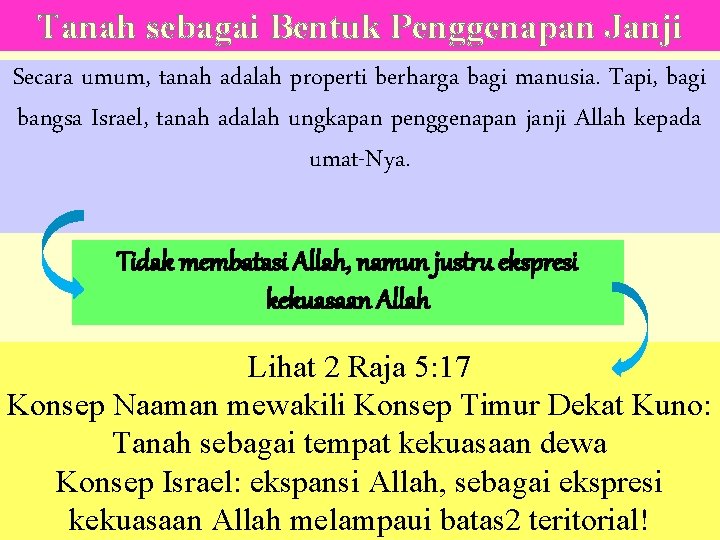 Tanah sebagai Bentuk Penggenapan Janji

Secara umum, tanah adalah properti berharga bagi manusia. Tapi, bagi bangsa Israel, tanah adalah ungkapan penggenapan janji Allah kepada umat-Nya.

Tidak membatasi Allah, namun justru ekspresi kekuasaan Allah

Lihat 2 Raja 5:17
Konsep Naaman mewakili Konsep Timur Dekat Kuno: Tanah sebagai tempat kekuasaan dewa
Konsep Israel: ekspansi Allah, sebagai ekspresi kekuasaan Allah melampaui batas2 teritorial!